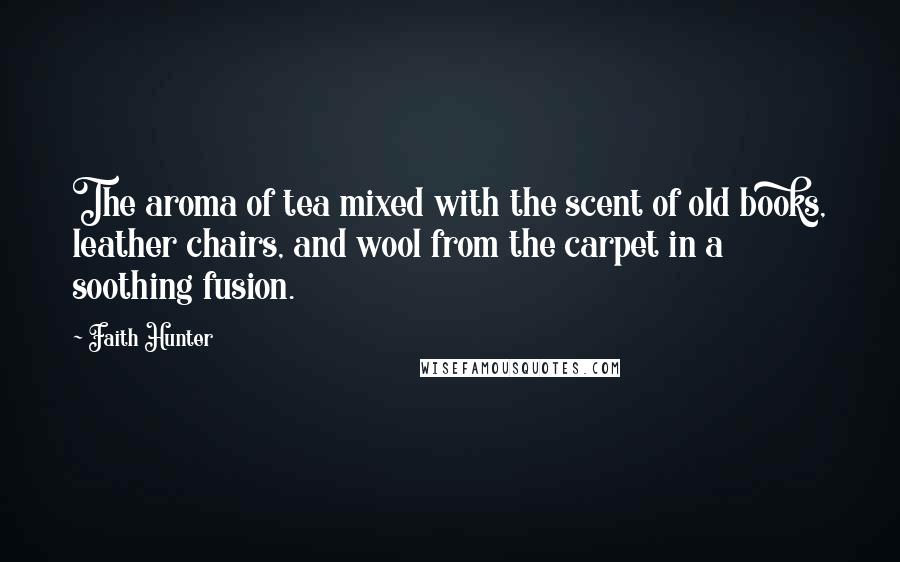 The aroma of tea mixed with the scent of old books, leather chairs, and wool from the carpet in a soothing fusion.

- Faith Hunter

WISEFAMOUSQUOTES.COM